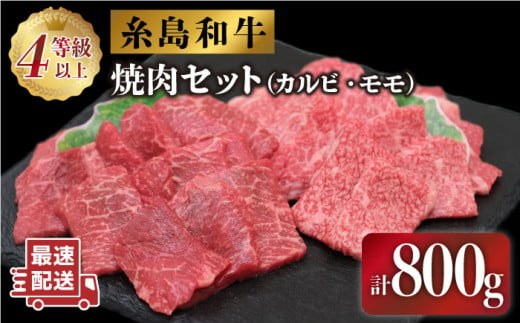 4等級以上

糸島和牛

焼肉セット（カルビ・モモ）

最速配送

計800g